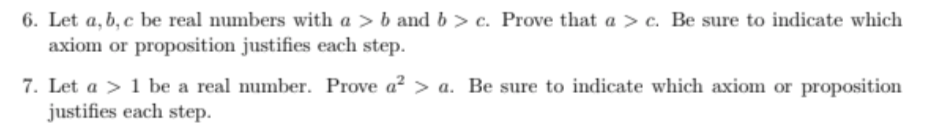 6. Let $a, b, c$ be real numbers with $a > b$ and $b > c$. Prove that $a > c$. Be sure to indicate which axiom or proposition justifies each step.

7. Let $a > 1$ be a real number. Prove $a^2 > a$. Be sure to indicate which axiom or proposition justifies each step.